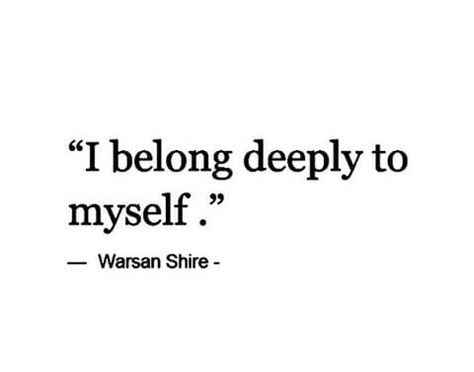 “I belong deeply to myself .”

— Warsan Shire -